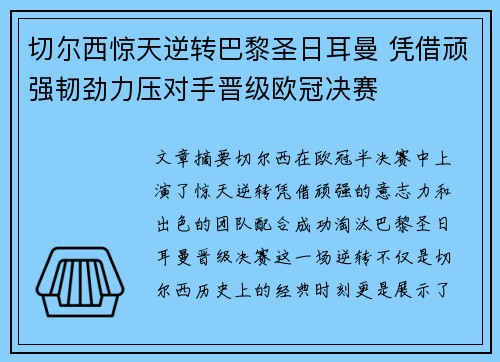 切尔西惊天逆转巴黎圣日耳曼 凭借顽强韧劲力压对手晋级欧冠决赛

文章摘要切尔西在欧冠半决赛中上演了惊天逆转凭借顽强的意志力和出色的团队配合成功淘汰巴黎圣日耳曼晋级决赛这一场逆转不仅是切尔西历史上的经典时刻更是展示了